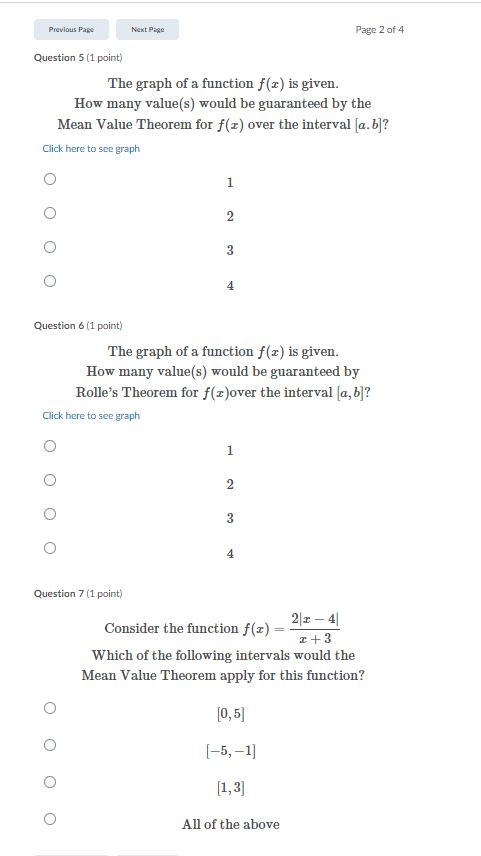 Previous Page

Next Page

Page 2 of 4

Question 5 (1 point)

The graph of a function $f(x)$ is given. How many value(s) would be guaranteed by the Mean Value Theorem for $f(x)$ over the interval $[a.b]$?

Click here to see graph

1

2

3

4

Question 6 (1 point)

The graph of a function $f(x)$ is given. How many value(s) would be guaranteed by Rolle's Theorem for $f(x)$over the interval $[a,b]$?

Click here to see graph

1

2

3

4

Question 7 (1 point)

Consider the function $f(x) = \frac{2|x-4|}{x+3}$ Which of the following intervals would the Mean Value Theorem apply for this function?

$[0,5]$

$[-5,-1]$

$[1,3]$

All of the above